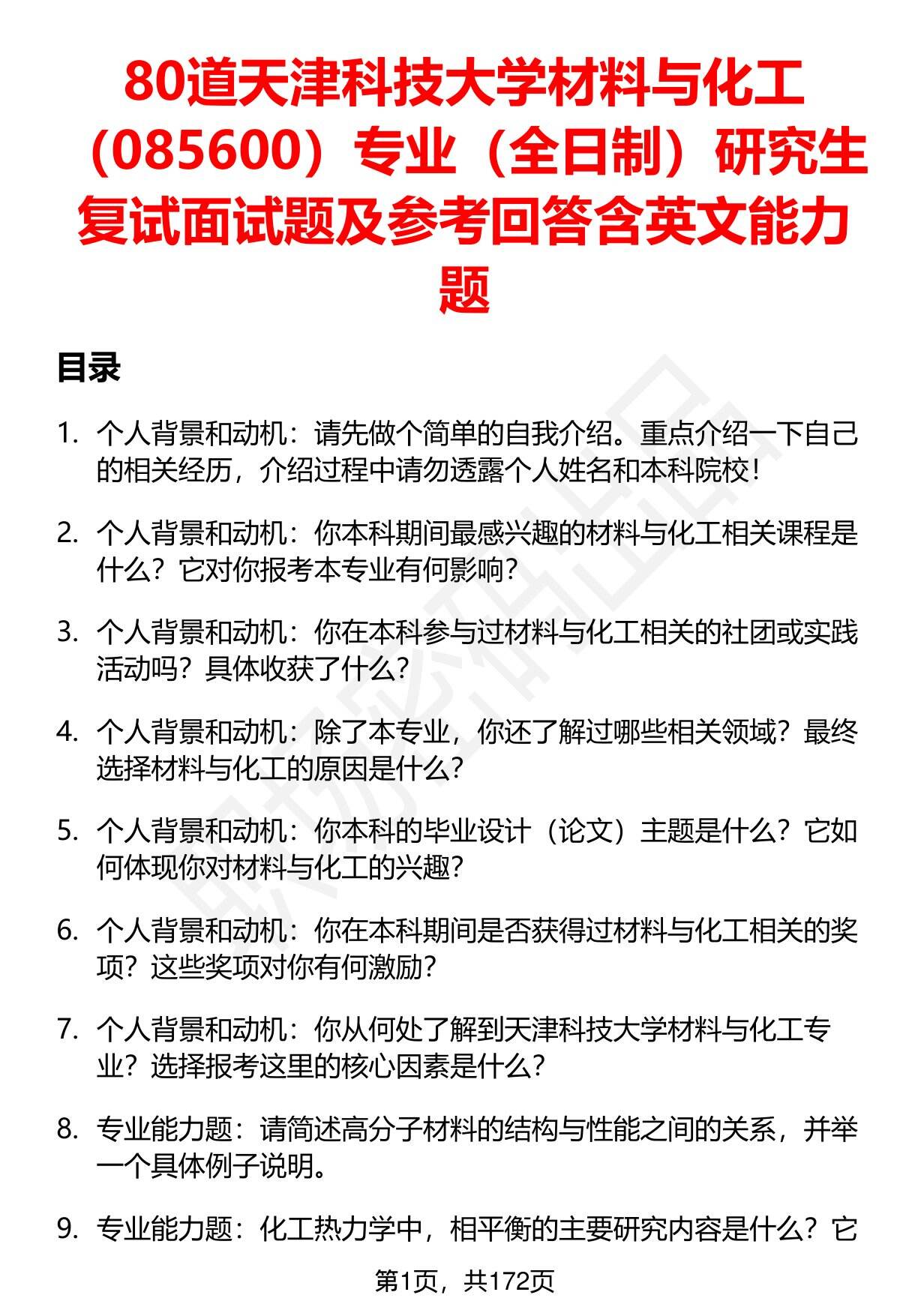 80道天津科技大学材料与化工（085600）专业（全日制）研究生复试面试题及参考回答含英文能力题

目录

1. 个人背景和动机：请先做个简单的自我介绍。重点介绍一下自己的相关经历，介绍过程中请勿透露个人姓名和本科院校！

2. 个人背景和动机：你本科期间最感兴趣的材料与化工相关课程是什么？它对你报考本专业有何影响？

3. 个人背景和动机：你在本科参与过材料与化工相关的社团或实践活动吗？具体收获了什么？

4. 个人背景和动机：除了本专业，你还了解过哪些相关领域？最终选择材料与化工的原因是什么？

5. 个人背景和动机：你本科的毕业设计（论文）主题是什么？它如何体现你对材料与化工的兴趣？

6. 个人背景和动机：你在本科期间是否获得过材料与化工相关的奖项？这些奖项对你有何激励？

7. 个人背景和动机：你从何处了解到天津科技大学材料与化工专业？选择报考这里的核心因素是什么？

8. 专业能力题：请简述高分子材料的结构与性能之间的关系，并举一个具体例子说明。

9. 专业能力题：化工热力学中，相平衡的主要研究内容是什么？它

第1页，共172页